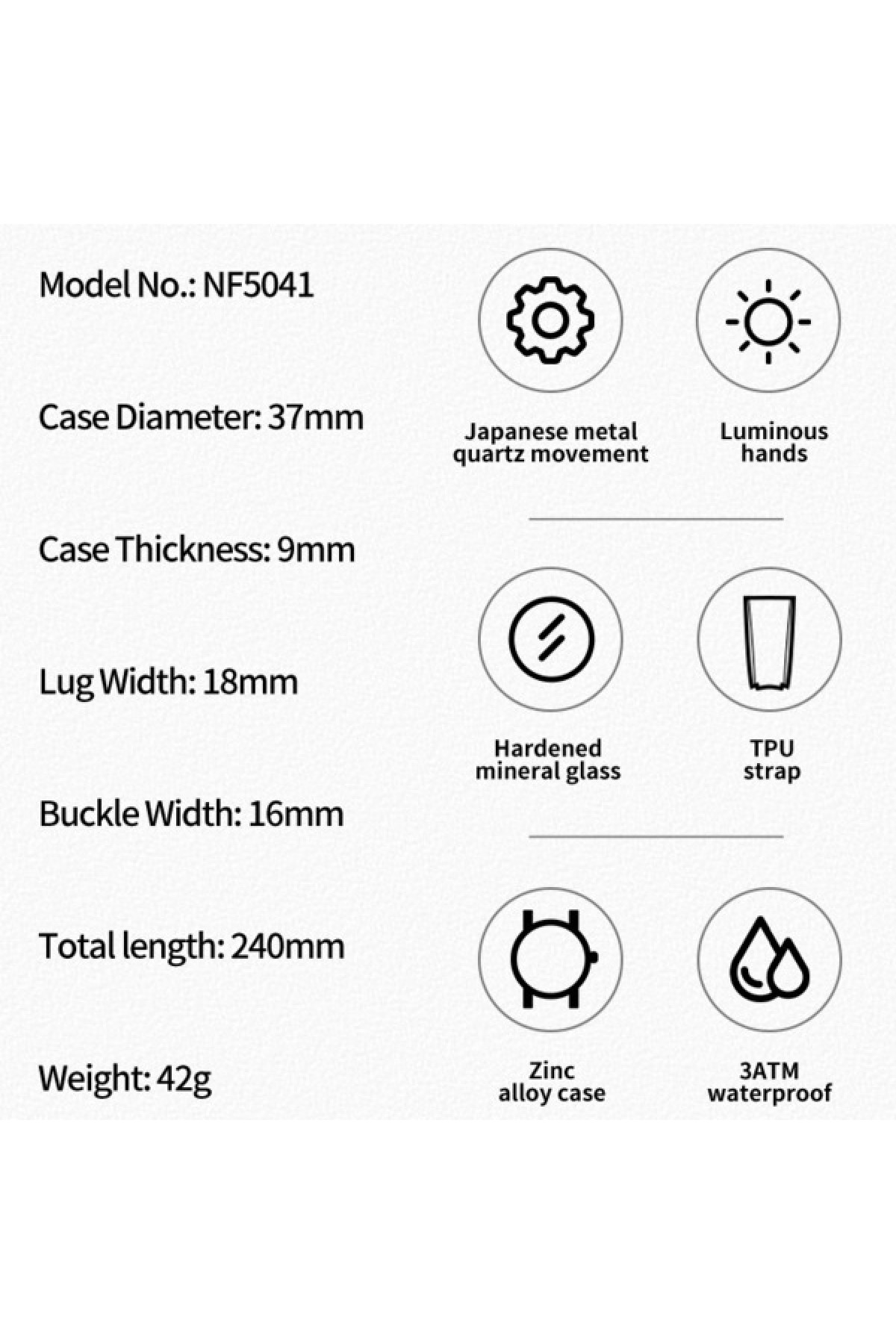 Model No.: NF5041

Case Diameter: 37mm

Case Thickness: 9mm

Lug Width: 18mm

Buckle Width: 16mm

Total length: 240mm

Weight: 42g

Japanese metal quartz movement

Luminous hands

Hardened mineral glass

TPU strap

Zinc alloy case

3ATM waterproof